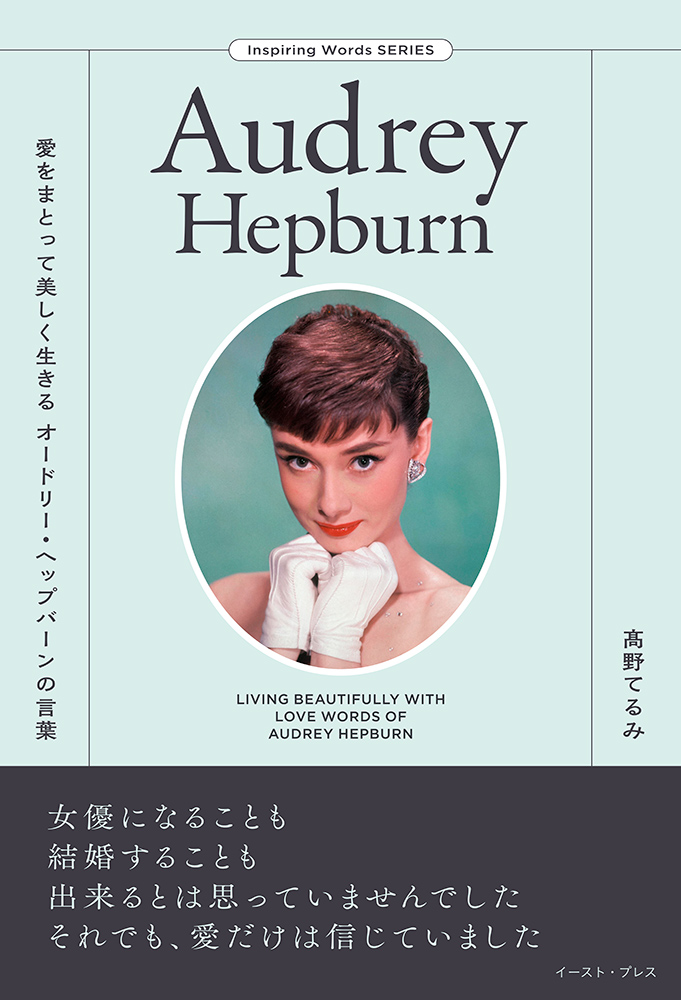 Inspiring Words SERIES

Audrey Hepburn

愛をまとって美しく生きる　オードリー・ヘップバーンの言葉

LIVING BEAUTIFULLY WITH LOVE WORDS OF AUDREY HEPBURN

髙野てるみ

女優になることも
結婚することも
出来るとは思っていませんでした
それでも、愛だけは信じていました

イースト・プレス